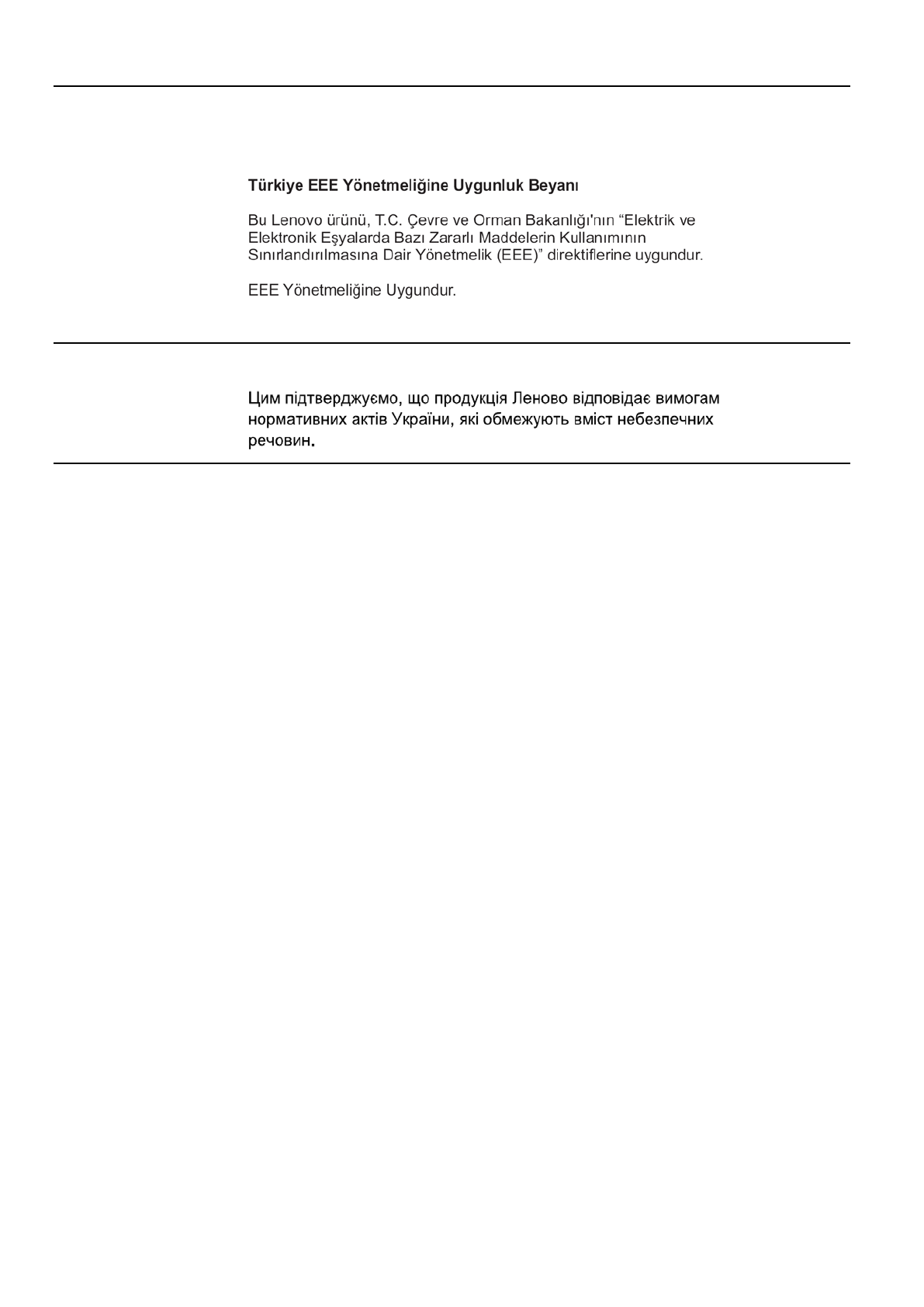 Türkiye EEE Yönetmeliğine Uygunluk Beyanı

Bu Lenovo ürünü, T.C. Çevre ve Orman Bakanlığı'nın “Elektrik ve Elektronik Eşyalarda Bazı Zararlı Maddelerin Kullanımının Sınırlandırılmasına Dair Yönetmelik (EEE)” direktiflerine uygundur.

EEE Yönetmeliğine Uygundur.

Цим підтверджуємо, що продукція Леново відповідає вимогам нормативних актів України, які обмежують вміст небезпечних речовин.